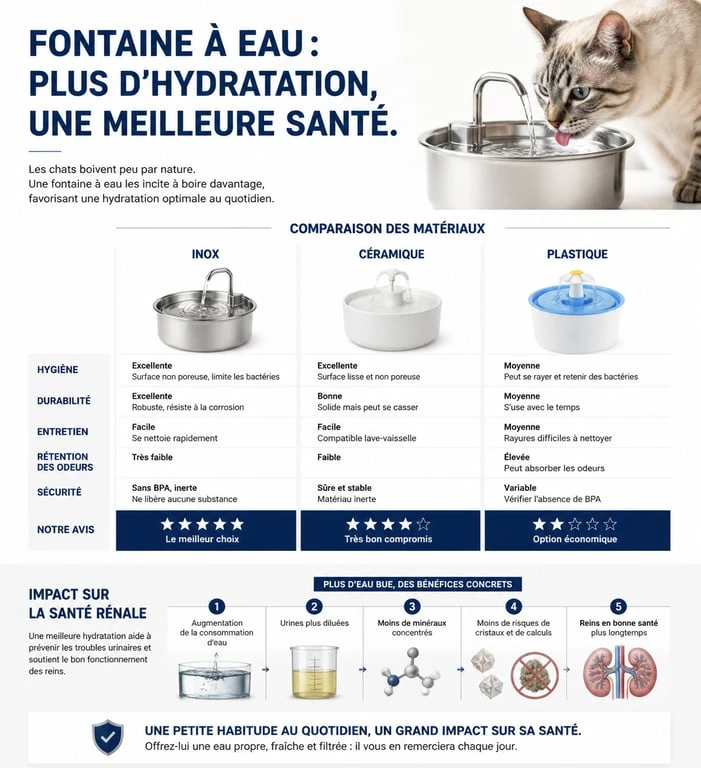 FONTAINE À EAU : PLUS D'HYDRATATION, UNE MEILLEURE SANTÉ.

Les chats boivent peu par nature. Une fontaine à eau les incite à boire davantage, favorisant une hydratation optimale au quotidien.

COMPARAISON DES MATÉRIAUX

| | INOX | CÉRAMIQUE | PLASTIQUE |
|---|---|---|---|
| HYGIÈNE | Excellente Surface non poreuse, limite les bactéries | Excellente Surface lisse et non poreuse | Moyenne Peut se rayer et retenir des bactéries |
| DURABILITÉ | Excellente Robuste, résiste à la corrosion | Bonne Solide mais peut se casser | Moyenne S'use avec le temps |
| ENTRETIEN | Facile Se nettoie rapidement | Facile Compatible lave-vaisselle | Moyenne Rayures difficiles à nettoyer |
| RÉTENTION DES ODEURS | Très faible | Faible | Élevée Peut absorber les odeurs |
| SÉCURITÉ | Sans BPA, inerte Ne libère aucune substance | Sûre et stable Matériau inerte | Variable Vérifier l'absence de BPA |
| NOTRE AVIS | ★★★★★ Le meilleur choix | ★★★★☆ Très bon compromis | ★★☆☆☆ Option économique |

IMPACT SUR LA SANTÉ RÉNALE

Une meilleure hydratation aide à prévenir les troubles urinaires et soutient le bon fonctionnement des reins.

PLUS D'EAU BUE, DES BÉNÉFICES CONCRETS

1 Augmentation de la consommation d'eau
2 Urines plus diluées
3 Moins de minéraux concentrés
4 Moins de risques de cristaux et de calculs
5 Reins en bonne santé plus longtemps

UNE PETITE HABITUDE AU QUOTIDIEN, UN GRAND IMPACT SUR SA SANTÉ.
Offrez-lui une eau propre, fraîche et filtrée : il vous en remerciera chaque jour.